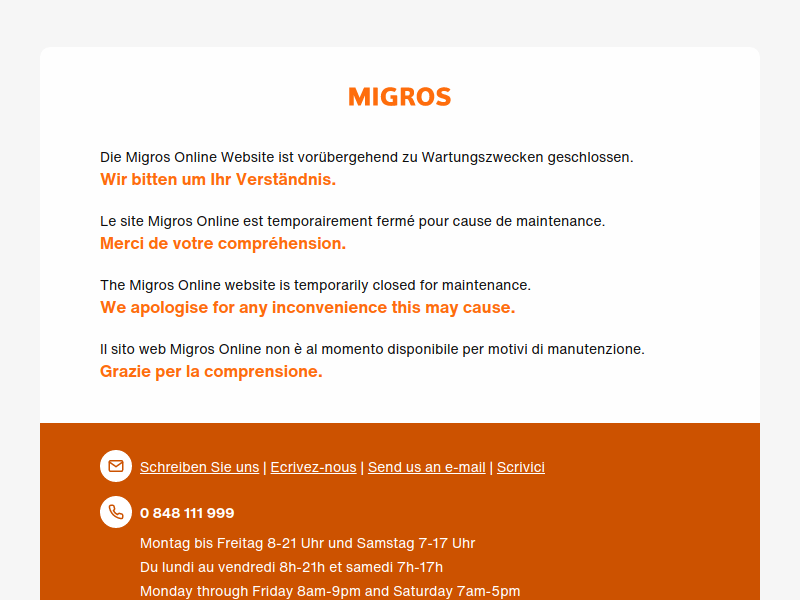 MIGROS

Die Migros Online Website ist vorübergehend zu Wartungszwecken geschlossen.
Wir bitten um Ihr Verständnis.

Le site Migros Online est temporairement fermé pour cause de maintenance.
Merci de votre compréhension.

The Migros Online website is temporarily closed for maintenance.
We apologise for any inconvenience this may cause.

Il sito web Migros Online non è al momento disponibile per motivi di manutenzione.
Grazie per la comprensione.

Schreiben Sie uns | Ecrivez-nous | Send us an e-mail | Scrivici

0 848 111 999

Montag bis Freitag 8-21 Uhr und Samstag 7-17 Uhr
Du lundi au vendredi 8h-21h et samedi 7h-17h
Monday through Friday 8am-9pm and Saturday 7am-5pm